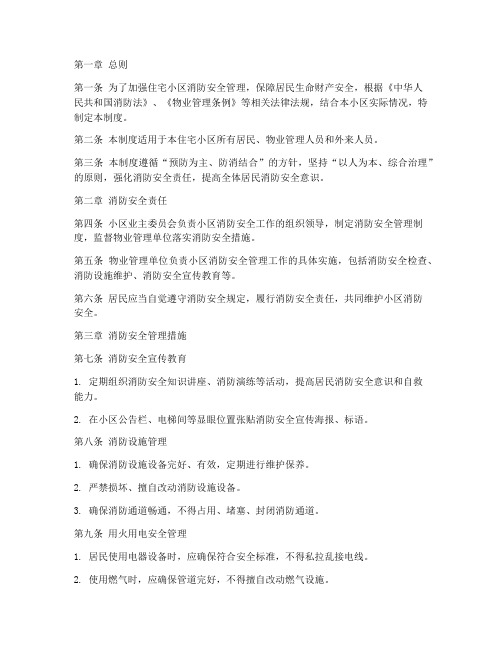 第一章 总则

第一条 为了加强住宅小区消防安全管理，保障居民生命财产安全，根据《中华人民共和国消防法》、《物业管理条例》等相关法律法规，结合本小区实际情况，特制定本制度。

第二条 本制度适用于本住宅小区所有居民、物业管理人员和外来人员。

第三条 本制度遵循“预防为主、防消结合”的方针，坚持“以人为本、综合治理”的原则，强化消防安全责任，提高全体居民消防安全意识。

第二章 消防安全责任

第四条 小区业主委员会负责小区消防安全工作的组织领导，制定消防安全管理制度，监督物业管理单位落实消防安全措施。

第五条 物业管理单位负责小区消防安全管理工作的具体实施，包括消防安全检查、消防设施维护、消防安全宣传教育等。

第六条 居民应当自觉遵守消防安全规定，履行消防安全责任，共同维护小区消防安全。

第三章 消防安全管理措施

第七条 消防安全宣传教育

1. 定期组织消防安全知识讲座、消防演练等活动，提高居民消防安全意识和自救能力。

2. 在小区公告栏、电梯间等显眼位置张贴消防安全宣传海报、标语。

第八条 消防设施管理

1. 确保消防设施设备完好、有效，定期进行维护保养。

2. 严禁损坏、擅自改动消防设施设备。

3. 确保消防通道畅通，不得占用、堵塞、封闭消防通道。

第九条 用火用电安全管理

1. 居民使用电器设备时，应确保符合安全标准，不得私拉乱接电线。

2. 使用燃气时，应确保管道完好，不得擅自改动燃气设施。